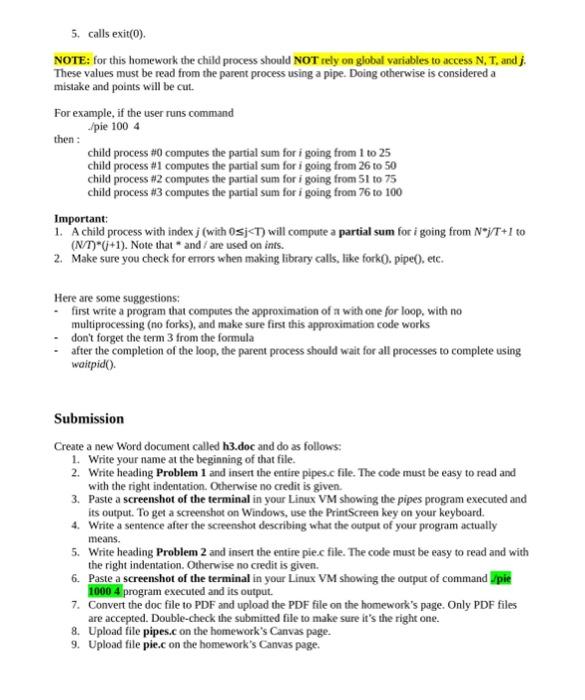 5. calls exit(0).

NOTE: for this homework the child process should NOT rely on global variables to access N, T, and j. These values must be read from the parent process using a pipe. Doing otherwise is considered a mistake and points will be cut.

For example, if the user runs command
./pie 100 4
then :
child process #0 computes the partial sum for i going from 1 to 25
child process #1 computes the partial sum for i going from 26 to 50
child process #2 computes the partial sum for i going from 51 to 75
child process #3 computes the partial sum for i going from 76 to 100

Important:
1. A child process with index j (with 0≤j<T) will compute a partial sum for i going from N*j/T+1 to (N/T)*(j+1). Note that * and / are used on ints.
2. Make sure you check for errors when making library calls, like fork(), pipe(), etc.

Here are some suggestions:
- first write a program that computes the approximation of π with one for loop, with no multiprocessing (no forks), and make sure first this approximation code works
- don't forget the term 3 from the formula
- after the completion of the loop, the parent process should wait for all processes to complete using waitpid().

Submission

Create a new Word document called h3.doc and do as follows:
1. Write your name at the beginning of that file.
2. Write heading Problem 1 and insert the entire pipes.c file. The code must be easy to read and with the right indentation. Otherwise no credit is given.
3. Paste a screenshot of the terminal in your Linux VM showing the pipes program executed and its output. To get a screenshot on Windows, use the PrintScreen key on your keyboard.
4. Write a sentence after the screenshot describing what the output of your program actually means.
5. Write heading Problem 2 and insert the entire pie.c file. The code must be easy to read and with the right indentation. Otherwise no credit is given.
6. Paste a screenshot of the terminal in your Linux VM showing the output of command ./pie 1000 4 program executed and its output.
7. Convert the doc file to PDF and upload the PDF file on the homework's page. Only PDF files are accepted. Double-check the submitted file to make sure it's the right one.
8. Upload file pipes.c on the homework's Canvas page.
9. Upload file pie.c on the homework's Canvas page.